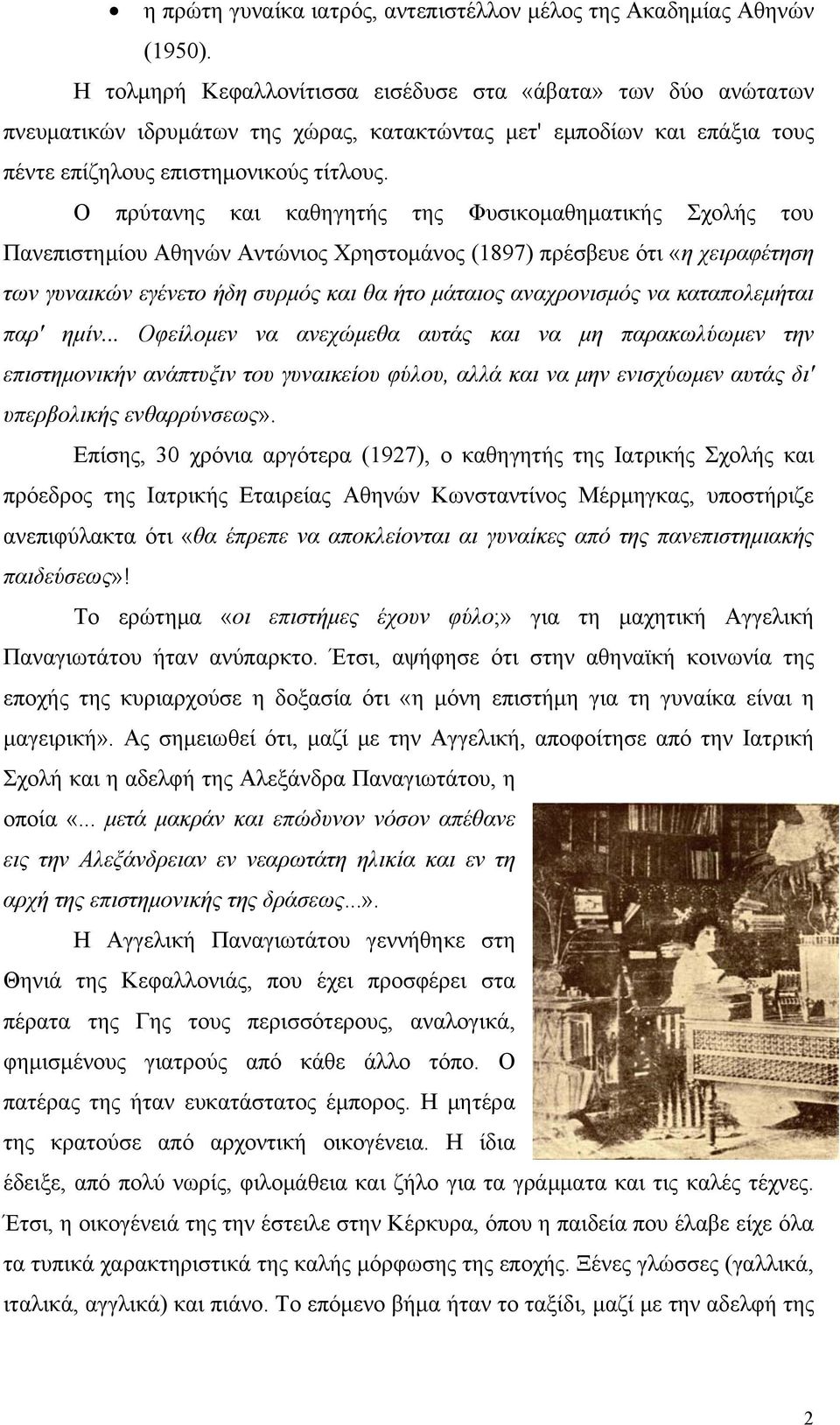 • η πρώτη γυναίκα ιατρός, αντεπιστέλλον μέλος της Ακαδημίας Αθηνών (1950).

Η τολμηρή Κεφαλλονίτισσα εισέδυσε στα «άβατα» των δύο ανώτατων πνευματικών ιδρυμάτων της χώρας, κατακτώντας μετ' εμποδίων και επάξια τους πέντε επίζηλους επιστημονικούς τίτλους.

Ο πρύτανης και καθηγητής της Φυσικομαθηματικής Σχολής του Πανεπιστημίου Αθηνών Αντώνιος Χρηστομάνος (1897) πρέσβευε ότι «η χειραφέτηση των γυναικών εγένετο ήδη συρμός και θα ήτο μάταιος αναχρονισμός να καταπολεμήται παρ' ημίν... Οφείλομεν να ανεχώμεθα αυτάς και να μη παρακωλύωμεν την επιστημονικήν ανάπτυξιν του γυναικείου φύλου, αλλά και να μην ενισχύωμεν αυτάς δι' υπερβολικής ενθαρρύνσεως».

Επίσης, 30 χρόνια αργότερα (1927), ο καθηγητής της Ιατρικής Σχολής και πρόεδρος της Ιατρικής Εταιρείας Αθηνών Κωνσταντίνος Μέρμηγκας, υποστήριζε ανεπιφύλακτα ότι «θα έπρεπε να αποκλείονται αι γυναίκες από της πανεπιστημιακής παιδεύσεως»!

Το ερώτημα «οι επιστήμες έχουν φύλο;» για τη μαχητική Αγγελική Παναγιωτάτου ήταν ανύπαρκτο. Έτσι, αψήφησε ότι στην αθηναϊκή κοινωνία της εποχής της κυριαρχούσε η δοξασία ότι «η μόνη επιστήμη για τη γυναίκα είναι η μαγειρική». Ας σημειωθεί ότι, μαζί με την Αγγελική, αποφοίτησε από την Ιατρική Σχολή και η αδελφή της Αλεξάνδρα Παναγιωτάτου, η οποία «... μετά μακράν και επώδυνον νόσον απέθανε εις την Αλεξάνδρειαν εν νεαρωτάτη ηλικία και εν τη αρχή της επιστημονικής της δράσεως...».

Η Αγγελική Παναγιωτάτου γεννήθηκε στη Θηνιά της Κεφαλλονιάς, που έχει προσφέρει στα πέρατα της Γης τους περισσότερους, αναλογικά, φημισμένους γιατρούς από κάθε άλλο τόπο. Ο πατέρας της ήταν ευκατάστατος έμπορος. Η μητέρα της κρατούσε από αρχοντική οικογένεια. Η ίδια έδειξε, από πολύ νωρίς, φιλομάθεια και ζήλο για τα γράμματα και τις καλές τέχνες. Έτσι, η οικογένειά της την έστειλε στην Κέρκυρα, όπου η παιδεία που έλαβε είχε όλα τα τυπικά χαρακτηριστικά της καλής μόρφωσης της εποχής. Ξένες γλώσσες (γαλλικά, ιταλικά, αγγλικά) και πιάνο. Το επόμενο βήμα ήταν το ταξίδι, μαζί με την αδελφή της

2